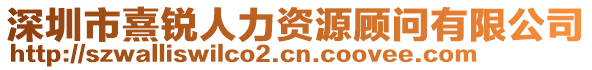 深圳市熹锐人力资源顾问有限公司
http://szwalliswilco2.cn.coovee.com